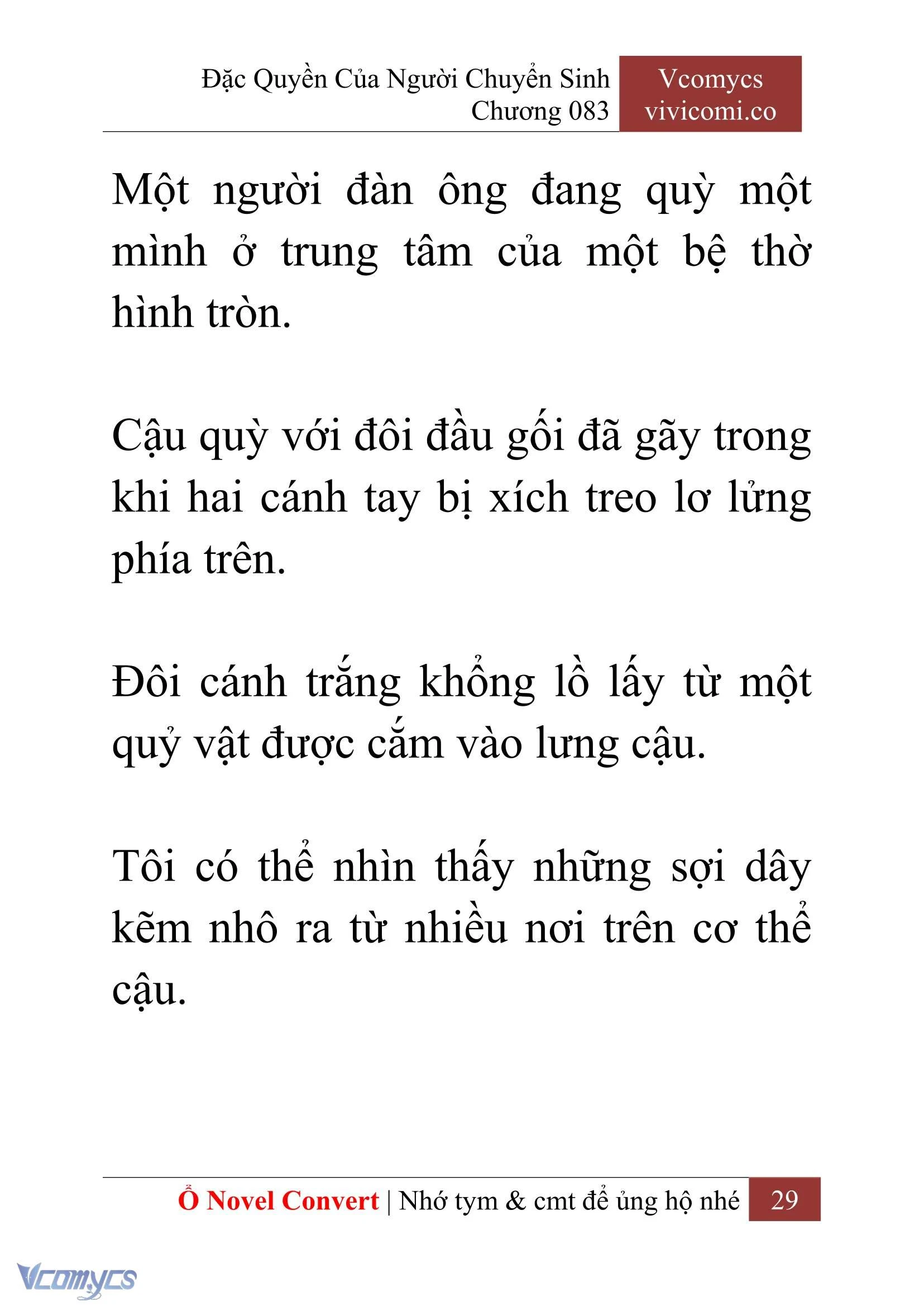 Đặc Quyền Của Người Chuyển Sinh
Chương 083

Vcomycs
vivicomi.co

Một người đàn ông đang quỳ một mình ở trung tâm của một bệ thờ hình tròn.

Cậu quỳ với đôi đầu gối đã gãy trong khi hai cánh tay bị xích treo lơ lửng phía trên.

Đôi cánh trắng khổng lồ lấy từ một quỷ vật được cắm vào lưng cậu.

Tôi có thể nhìn thấy những sợi dây kẽm nhô ra từ nhiều nơi trên cơ thể cậu.

Ổ Novel Convert | Nhớ tym & cmt để ủng hộ nhé 29

Vcomycs